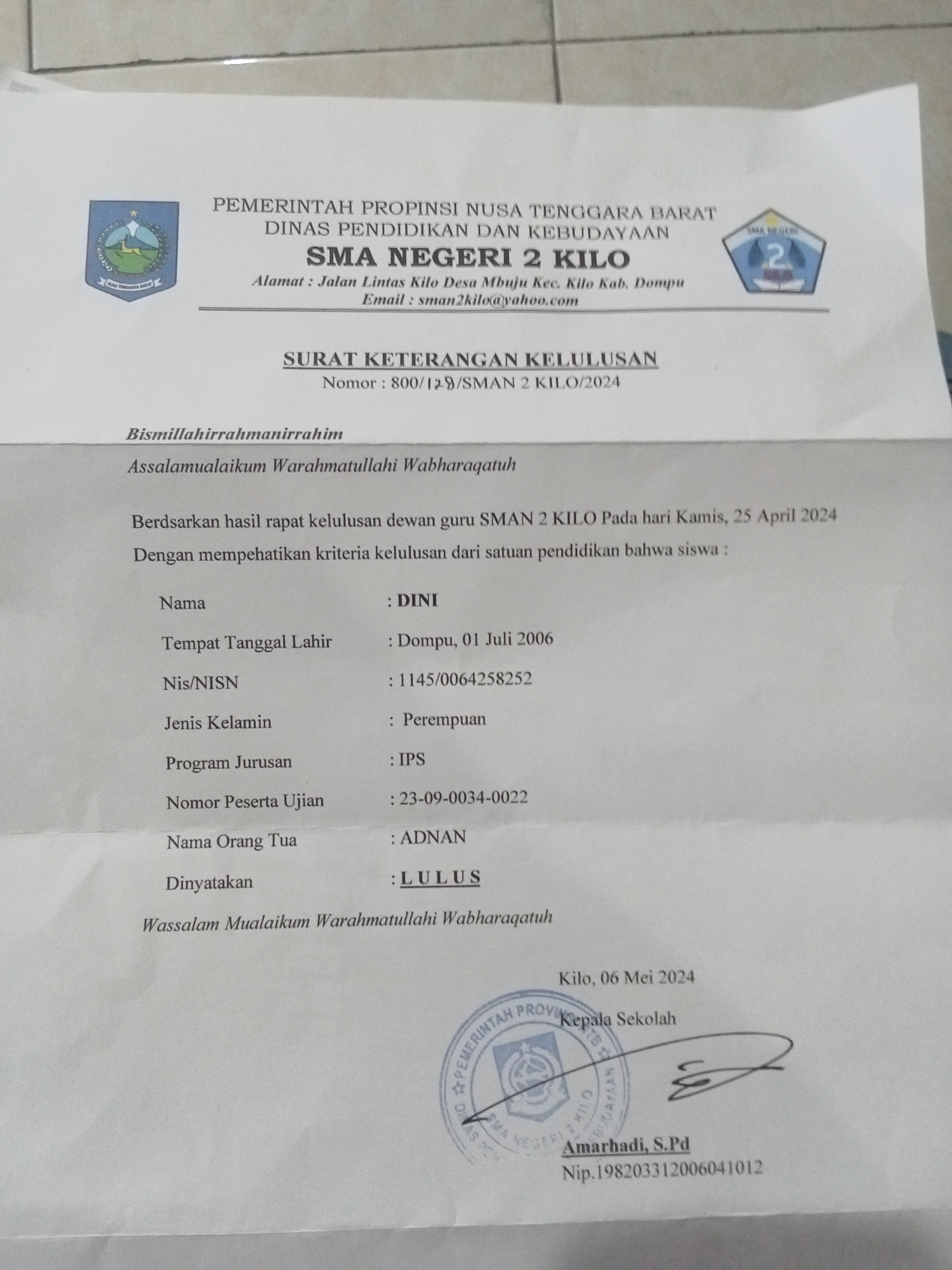 NUSA TENGGARA BARAT

PEMERINTAH PROPINSI NUSA TENGGARA BARAT
DINAS PENDIDIKAN DAN KEBUDAYAAN
SMA NEGERI 2 KILO
Alamat : Jalan Lintas Kilo Desa Mbuju Kec. Kilo Kab. Dompu
Email : sman2kilo@yahoo.com

SMA NEGERI 2

SURAT KETERANGAN KELULUSAN
Nomor : 800/128/SMAN 2 KILO/2024

Bismillahirrahmanirrahim

Assalamualaikum Warahmatullahi Wabharaqatuh

Berdsarkan hasil rapat kelulusan dewan guru SMAN 2 KILO Pada hari Kamis, 25 April 2024 Dengan mempehatikan kriteria kelulusan dari satuan pendidikan bahwa siswa :

Nama : DINI
Tempat Tanggal Lahir : Dompu, 01 Juli 2006
Nis/NISN : 1145/0064258252
Jenis Kelamin : Perempuan
Program Jurusan : IPS
Nomor Peserta Ujian : 23-09-0034-0022
Nama Orang Tua : ADNAN
Dinyatakan : L U L U S

Wassalam Mualaikum Warahmatullahi Wabharaqatuh

Kilo, 06 Mei 2024
Kepala Sekolah

PEMERINTAH PROVINSI NTB DINAS PENDIDIKAN DAN KEBUDAYAAN SMA NEGERI 2 KILO

Amarhadi, S.Pd
Nip.198203312006041012